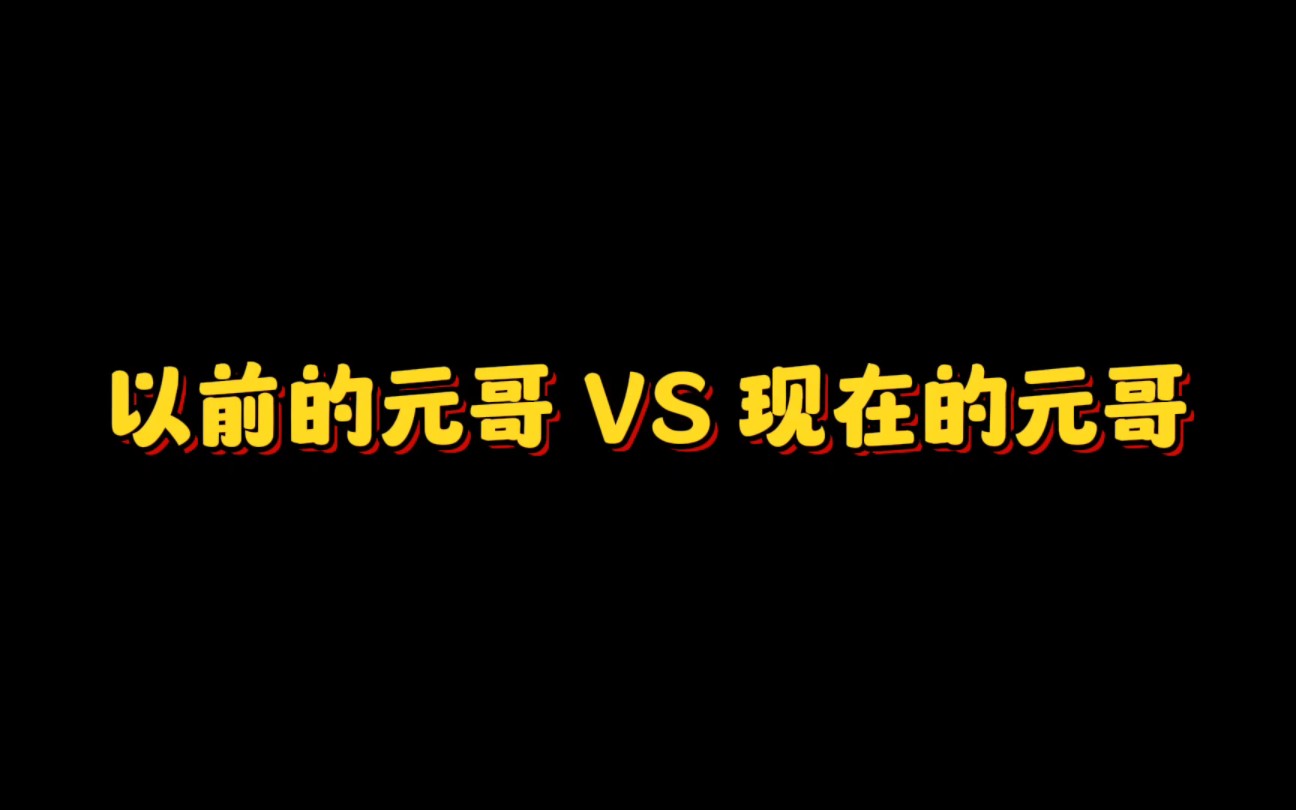 以前的元哥 VS 现在的元哥